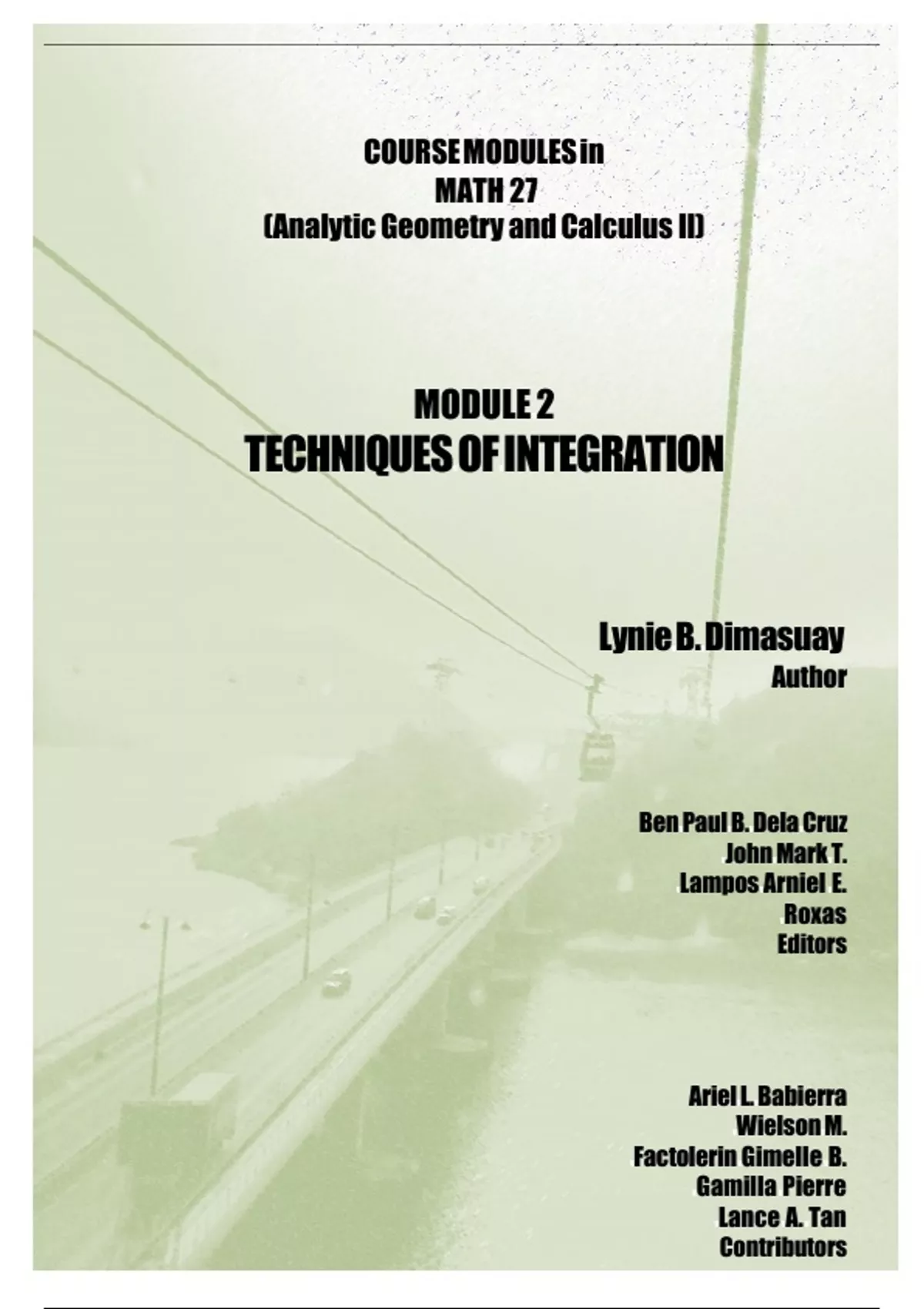 COURSE MODULES in
MATH 27
(Analytic Geometry and Calculus II)

MODULE 2
TECHNIQUES OF INTEGRATION

Lynie B. Dimasuay
Author

Ben Paul B. Dela Cruz
John Mark T.
Lampos Arniel E.
Roxas
Editors

Ariel L. Babierra
Wielson M.
Factolerin Gimelle B.
Gamilla Pierre
Lance A. Tan
Contributors